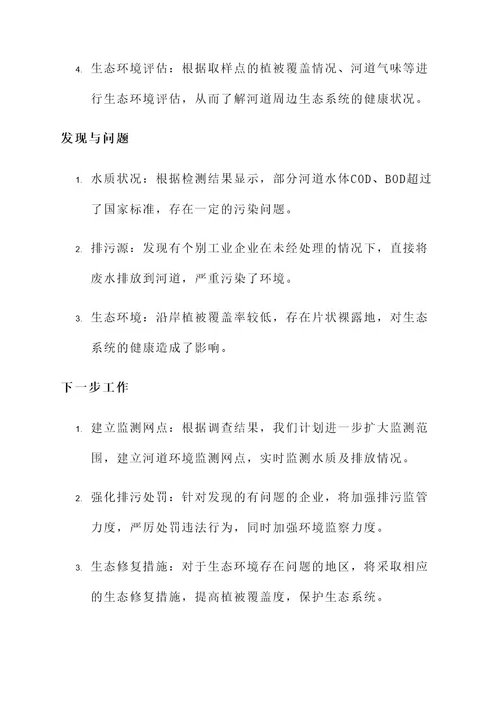 4. 生态环境评估：根据取样点的植被覆盖情况、河道气味等进行生态环境评估，从而了解河道周边生态系统的健康状况。

发现与问题

1. 水质状况：根据检测结果显示，部分河道水体COD、BOD超过了国家标准，存在一定的污染问题。

2. 排污源：发现有个别工业企业在未经处理的情况下，直接将废水排放到河道，严重污染了环境。

3. 生态环境：沿岸植被覆盖率较低，存在片状裸露地，对生态系统的健康造成了影响。

下一步工作

1. 建立监测网点：根据调查结果，我们计划进一步扩大监测范围，建立河道环境监测网点，实时监测水质及排放情况。

2. 强化排污处罚：针对发现的有问题的企业，将加强排污监管力度，严厉处罚违法行为，同时加强环境监察力度。

3. 生态修复措施：对于生态环境存在问题的地区，将采取相应的生态修复措施，提高植被覆盖度，保护生态系统。